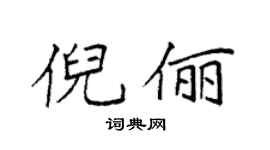 倪俪

词典网